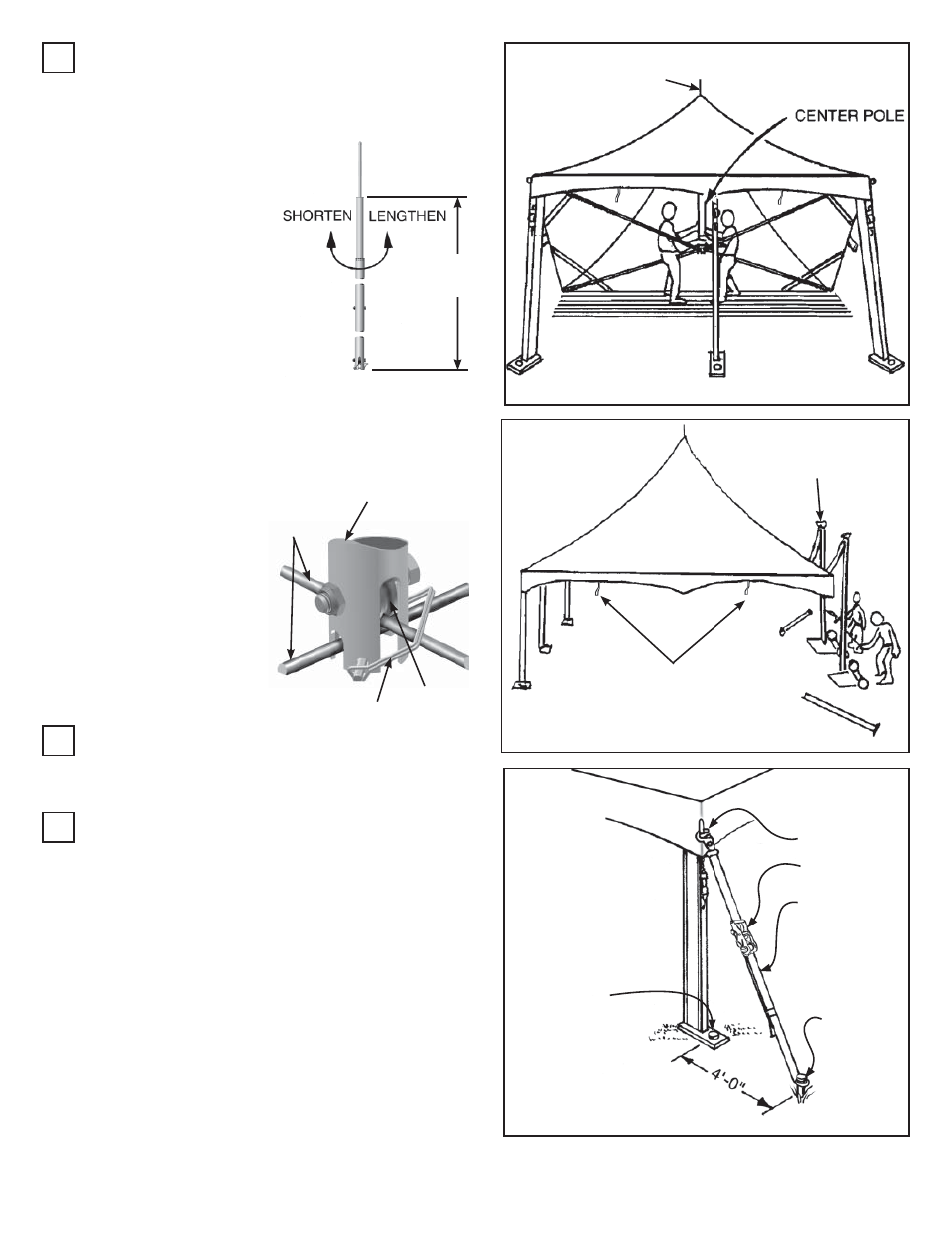 SHORTEN LENGTHEN

CENTER POLE

4'-0"